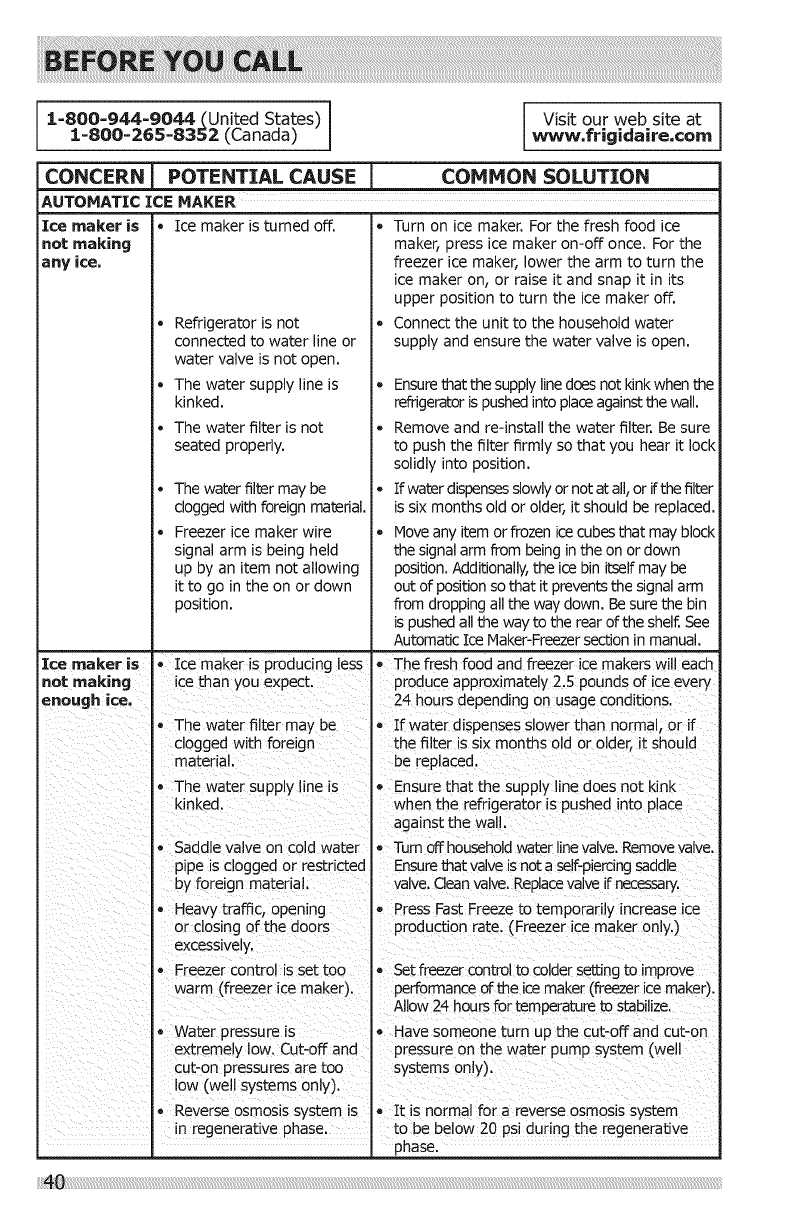 BEFORE YOU CALL

1-800-944-9044 (United States)
1-800-265-8352 (Canada)

Visit our web site at
www.frigidaire.com

| CONCERN | POTENTIAL CAUSE | COMMON SOLUTION |
|---|---|---|
| AUTOMATIC ICE MAKER | | |
| Ice maker is not making any ice. | • Ice maker is turned off. | • Turn on ice maker. For the fresh food ice maker, press ice maker on-off once. For the freezer ice maker, lower the arm to turn the ice maker on, or raise it and snap it in its upper position to turn the ice maker off. |
| | • Refrigerator is not connected to water line or water valve is not open. | • Connect the unit to the household water supply and ensure the water valve is open. |
| | • The water supply line is kinked. | • Ensure that the supply line does not kink when the refrigerator is pushed into place against the wall. |
| | • The water filter is not seated properly. | • Remove and re-install the water filter. Be sure to push the filter firmly so that you hear it lock solidly into position. |
| | • The water filter may be clogged with foreign material. | • If water dispenses slowly or not at all, or if the filter is six months old or older, it should be replaced. |
| | • Freezer ice maker wire signal arm is being held up by an item not allowing it to go in the on or down position. | • Move any item or frozen ice cubes that may block the signal arm from being in the on or down position. Additionally, the ice bin itself may be out of position so that it prevents the signal arm from dropping all the way down. Be sure the bin is pushed all the way to the rear of the shelf. See Automatic Ice Maker-Freezer section in manual. |
| Ice maker is not making enough ice. | • Ice maker is producing less ice than you expect. | • The fresh food and freezer ice makers will each produce approximately 2.5 pounds of ice every 24 hours depending on usage conditions. |
| | • The water filter may be clogged with foreign material. | • If water dispenses slower than normal, or if the filter is six months old or older, it should be replaced. |
| | • The water supply line is kinked. | • Ensure that the supply line does not kink when the refrigerator is pushed into place against the wall. |
| | • Saddle valve on cold water pipe is clogged or restricted by foreign material. | • Turn off household water line valve. Remove valve. Ensure that valve is not a self-piercing saddle valve. Clean valve. Replace valve if necessary. |
| | • Heavy traffic, opening or closing of the doors excessively. | • Press Fast Freeze to temporarily increase ice production rate. (Freezer ice maker only.) |
| | • Freezer control is set too warm (freezer ice maker). | • Set freezer control to colder setting to improve performance of the ice maker (freezer ice maker). Allow 24 hours for temperature to stabilize. |
| | • Water pressure is extremely low. Cut-off and cut-on pressures are too low (well systems only). | • Have someone turn up the cut-off and cut-on pressure on the water pump system (well systems only). |
| | • Reverse osmosis system is in regenerative phase. | • It is normal for a reverse osmosis system to be below 20 psi during the regenerative phase. |

40